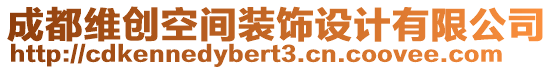 成都维创空间装饰设计有限公司
http://cdkennedybert3.cn.coovee.com